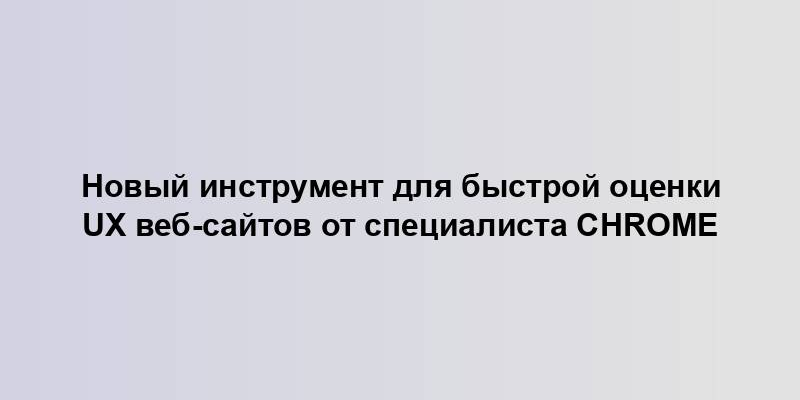 Новый инструмент для быстрой оценки UX веб-сайтов от специалиста CHROME